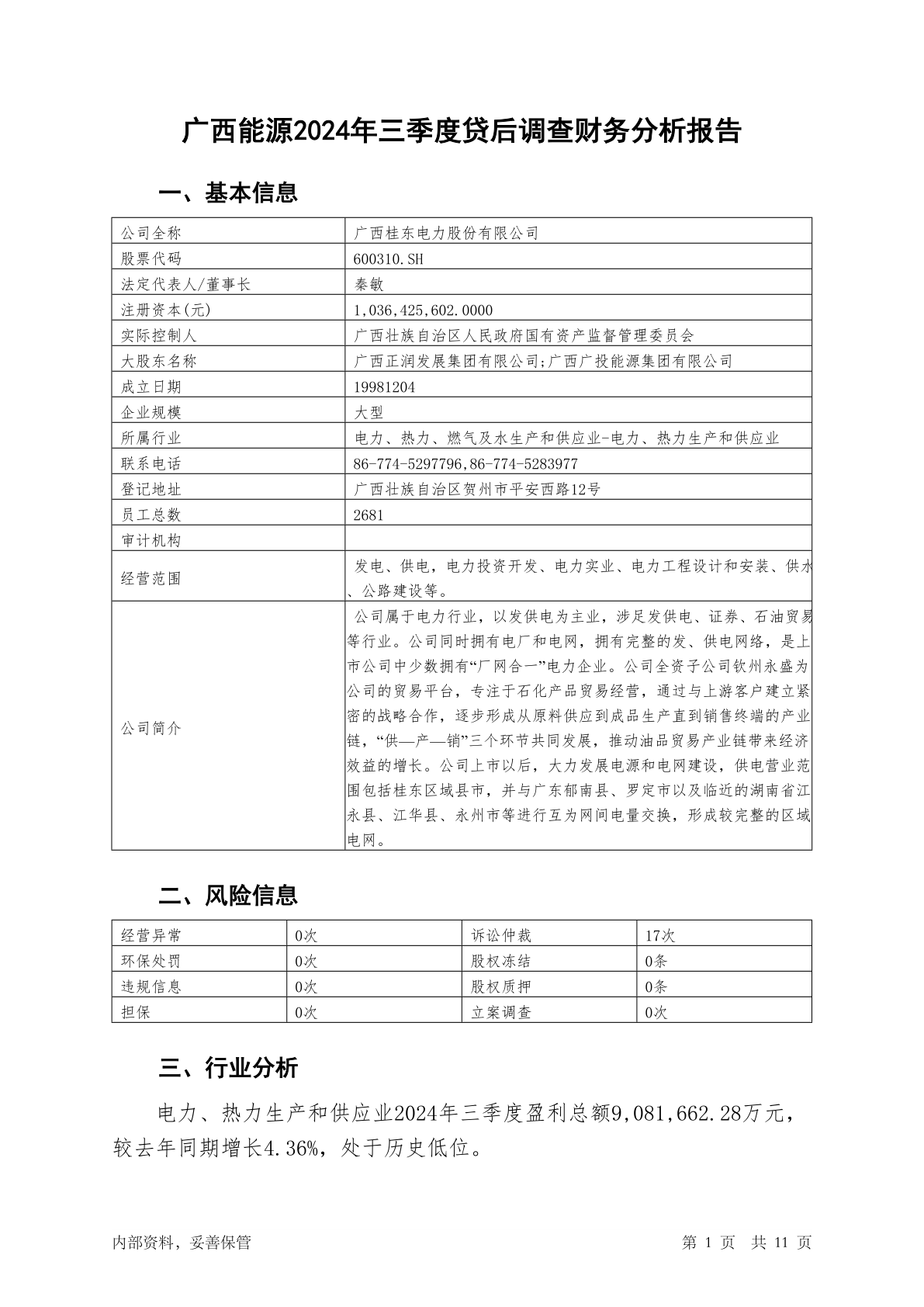 广西能源2024年三季度贷后调查财务分析报告

一、基本信息

| 公司全称 | 广西桂东电力股份有限公司 |
|---|---|
| 股票代码 | 600310.SH |
| 法定代表人/董事长 | 秦敏 |
| 注册资本(元) | 1,036,425,602.0000 |
| 实际控制人 | 广西壮族自治区人民政府国有资产监督管理委员会 |
| 大股东名称 | 广西正润发展集团有限公司;广西广投能源集团有限公司 |
| 成立日期 | 19981204 |
| 企业规模 | 大型 |
| 所属行业 | 电力、热力、燃气及水生产和供应业-电力、热力生产和供应业 |
| 联系电话 | 86-774-5297796,86-774-5283977 |
| 登记地址 | 广西壮族自治区贺州市平安西路12号 |
| 员工总数 | 2681 |
| 审计机构 | |
| 经营范围 | 发电、供电，电力投资开发、电力实业、电力工程设计和安装、供水、公路建设等。 |
| 公司简介 | 公司属于电力行业，以发供电为主业，涉足发供电、证券、石油贸易等行业。公司同时拥有电厂和电网，拥有完整的发、供电网络，是上市公司中少数拥有“厂网合一”电力企业。公司全资子公司钦州永盛为公司的贸易平台，专注于石化产品贸易经营，通过与上游客户建立紧密的战略合作，逐步形成从原料供应到成品生产直到销售终端的产业链，“供—产—销”三个环节共同发展，推动油品贸易产业链带来经济效益的增长。公司上市以后，大力发展电源和电网建设，供电营业范围包括桂东区域县市，并与广东郁南县、罗定市以及临近的湖南省江永县、江华县、永州市等进行互为网间电量交换，形成较完整的区域电网。 |

二、风险信息

| 经营异常 | 0次 | 诉讼仲裁 | 17次 |
|---|---|---|---|
| 环保处罚 | 0次 | 股权冻结 | 0条 |
| 违规信息 | 0次 | 股权质押 | 0条 |
| 担保 | 0次 | 立案调查 | 0次 |

三、行业分析

电力、热力生产和供应业2024年三季度盈利总额9,081,662.28万元，较去年同期增长4.36%，处于历史低位。

内部资料，妥善保管

第 1 页 共 11 页